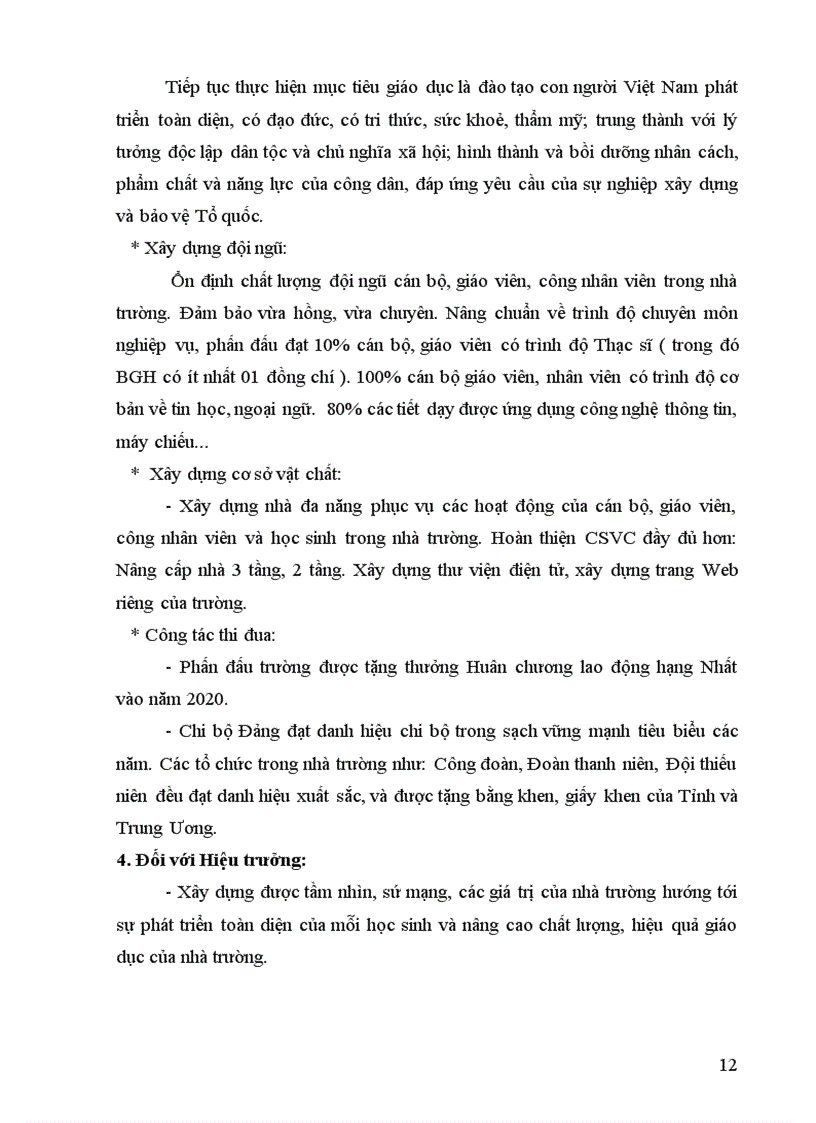 Tiếp tục thực hiện mục tiêu giáo dục là đào tạo con người Việt Nam phát triển toàn diện, có đạo đức, có tri thức, sức khoẻ, thẩm mỹ; trung thành với lý tưởng độc lập dân tộc và chủ nghĩa xã hội; hình thành và bồi dưỡng nhân cách, phẩm chất và năng lực của công dân, đáp ứng yêu cầu của sự nghiệp xây dựng và bảo vệ Tổ quốc.

* Xây dựng đội ngũ:

Ổn định chất lượng đội ngũ cán bộ, giáo viên, công nhân viên trong nhà trường. Đảm bảo vừa hồng, vừa chuyên. Nâng chuẩn về trình độ chuyên môn nghiệp vụ, phấn đấu đạt 10% cán bộ, giáo viên có trình độ Thạc sĩ ( trong đó BGH có ít nhất 01 đồng chí ). 100% cán bộ giáo viên, nhân viên có trình độ cơ bản về tin học, ngoại ngữ. 80% các tiết dạy được ứng dụng công nghệ thông tin, máy chiếu...

* Xây dựng cơ sở vật chất:

- Xây dựng nhà đa năng phục vụ các hoạt động của cán bộ, giáo viên, công nhân viên và học sinh trong nhà trường. Hoàn thiện CSVC đầy đủ hơn: Nâng cấp nhà 3 tầng, 2 tầng. Xây dựng thư viện điện tử, xây dựng trang Web riêng của trường.

* Công tác thi đua:

- Phấn đấu trường được tặng thưởng Huân chương lao động hạng Nhất vào năm 2020.

- Chi bộ Đảng đạt danh hiệu chi bộ trong sạch vững mạnh tiêu biểu các năm. Các tổ chức trong nhà trường như: Công đoàn, Đoàn thanh niên, Đội thiếu niên đều đạt danh hiệu xuất sắc, và được tặng bằng khen, giấy khen của Tỉnh và Trung Ương.

4. Đối với Hiệu trưởng:

- Xây dựng được tầm nhìn, sứ mạng, các giá trị của nhà trường hướng tới sự phát triển toàn diện của mỗi học sinh và nâng cao chất lượng, hiệu quả giáo dục của nhà trường.

12